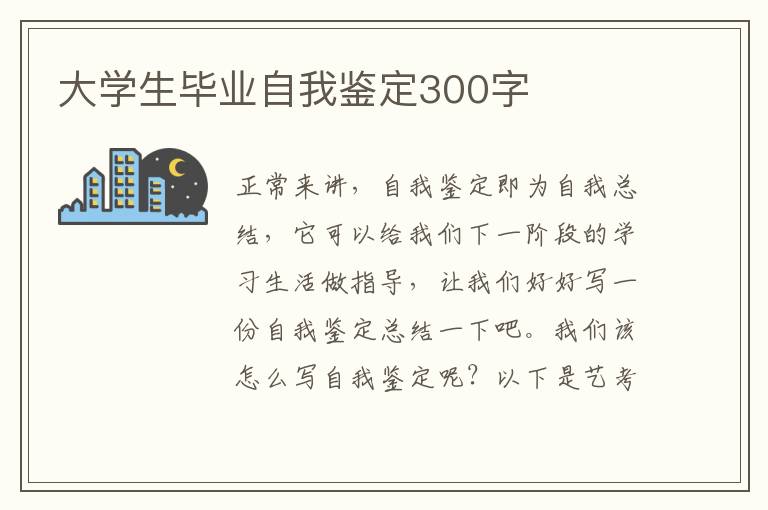 大学生毕业自我鉴定300字

正常来讲，自我鉴定即为自我总结，它可以给我们下一阶段的学习生活做指导，让我们好好写一份自我鉴定总结一下吧。我们该怎么写自我鉴定呢？以下是艺考